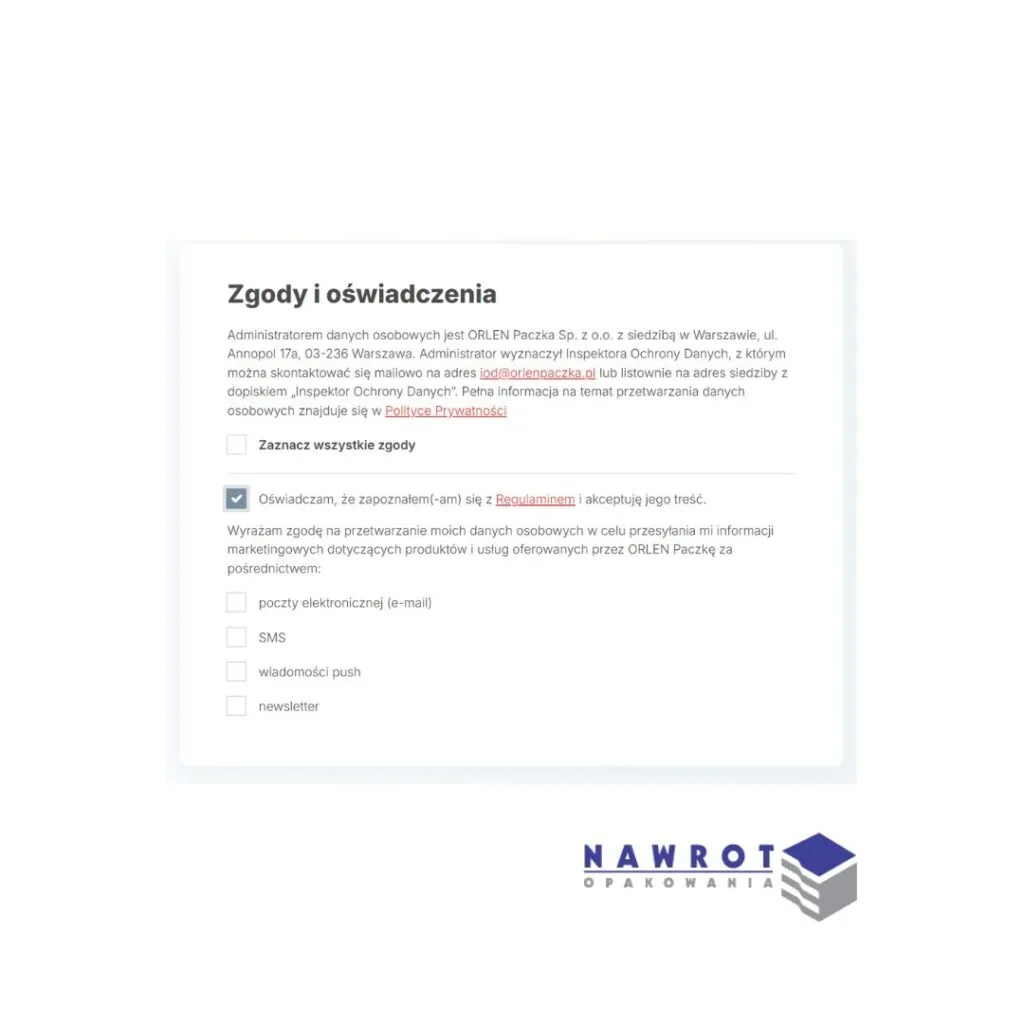 Zgody i oświadczenia

Administratorem danych osobowych jest ORLEN Paczka Sp. z o.o. z siedzibą w Warszawie, ul. Annopol 17a, 03-236 Warszawa. Administrator wyznaczył Inspektora Ochrony Danych, z którym można skontaktować się mailowo na adres iod@orlenpaczka.pl lub listownie na adres siedziby z dopiskiem „Inspektor Ochrony Danych". Pełna informacja na temat przetwarzania danych osobowych znajduje się w Polityce Prywatności

Zaznacz wszystkie zgody

Oświadczam, że zapoznałem(-am) się z Regulaminem i akceptuję jego treść.

Wyrażam zgodę na przetwarzanie moich danych osobowych w celu przesyłania mi informacji marketingowych dotyczących produktów i usług oferowanych przez ORLEN Paczkę za pośrednictwem:

poczty elektronicznej (e-mail)

SMS

wiadomości push

newsletter

NAWROT
OPAKOWANIA